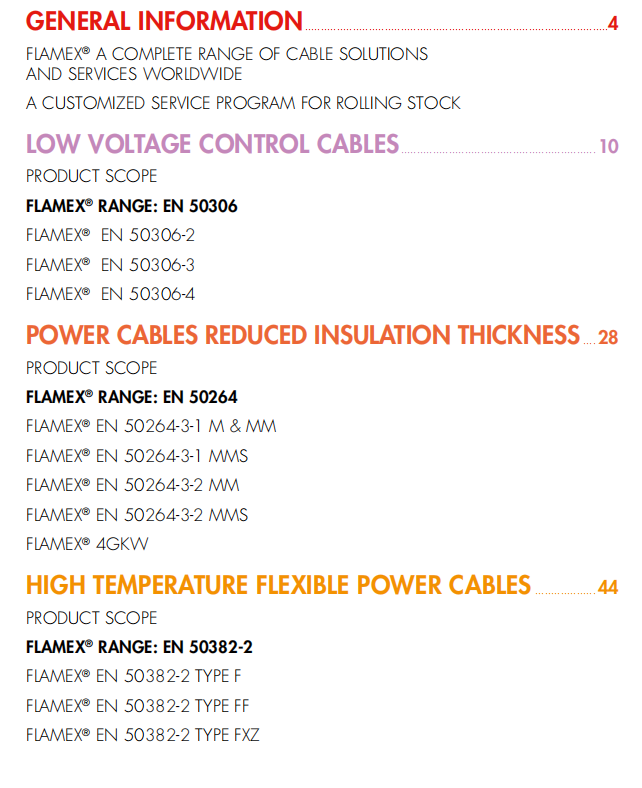 GENERAL INFORMATION 4

FLAMEX® A COMPLETE RANGE OF CABLE SOLUTIONS AND SERVICES WORLDWIDE

A CUSTOMIZED SERVICE PROGRAM FOR ROLLING STOCK

LOW VOLTAGE CONTROL CABLES 10

PRODUCT SCOPE

FLAMEX® RANGE: EN 50306

FLAMEX® EN 50306-2

FLAMEX® EN 50306-3

FLAMEX® EN 50306-4

POWER CABLES REDUCED INSULATION THICKNESS 28

PRODUCT SCOPE

FLAMEX® RANGE: EN 50264

FLAMEX® EN 50264-3-1 M & MM

FLAMEX® EN 50264-3-1 MMS

FLAMEX® EN 50264-3-2 MM

FLAMEX® EN 50264-3-2 MMS

FLAMEX® 4GKW

HIGH TEMPERATURE FLEXIBLE POWER CABLES 44

PRODUCT SCOPE

FLAMEX® RANGE: EN 50382-2

FLAMEX® EN 50382-2 TYPE F

FLAMEX® EN 50382-2 TYPE FF

FLAMEX® EN 50382-2 TYPE FXZ